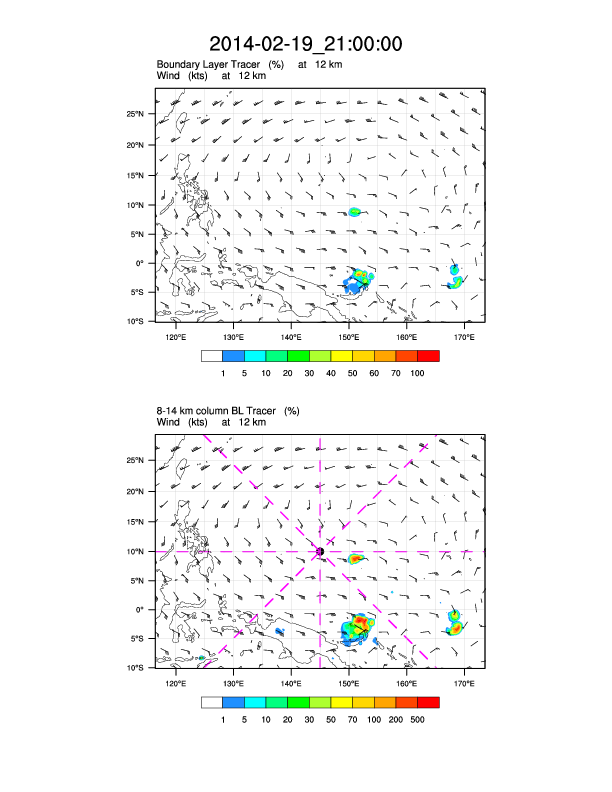 2014-02-19_21:00:00

Boundary Layer Tracer (%) at 12 km
Wind (kts) at 12 km

25°N
20°N
15°N
10°N
5°N
0°
5°S
10°S

120°E 130°E 140°E 150°E 160°E 170°E

1 5 10 20 30 40 50 60 70 100

8-14 km column BL Tracer (%)
Wind (kts) at 12 km

25°N
20°N
15°N
10°N
5°N
0°
5°S
10°S

120°E 130°E 140°E 150°E 160°E 170°E

1 5 10 20 30 50 70 100 200 500